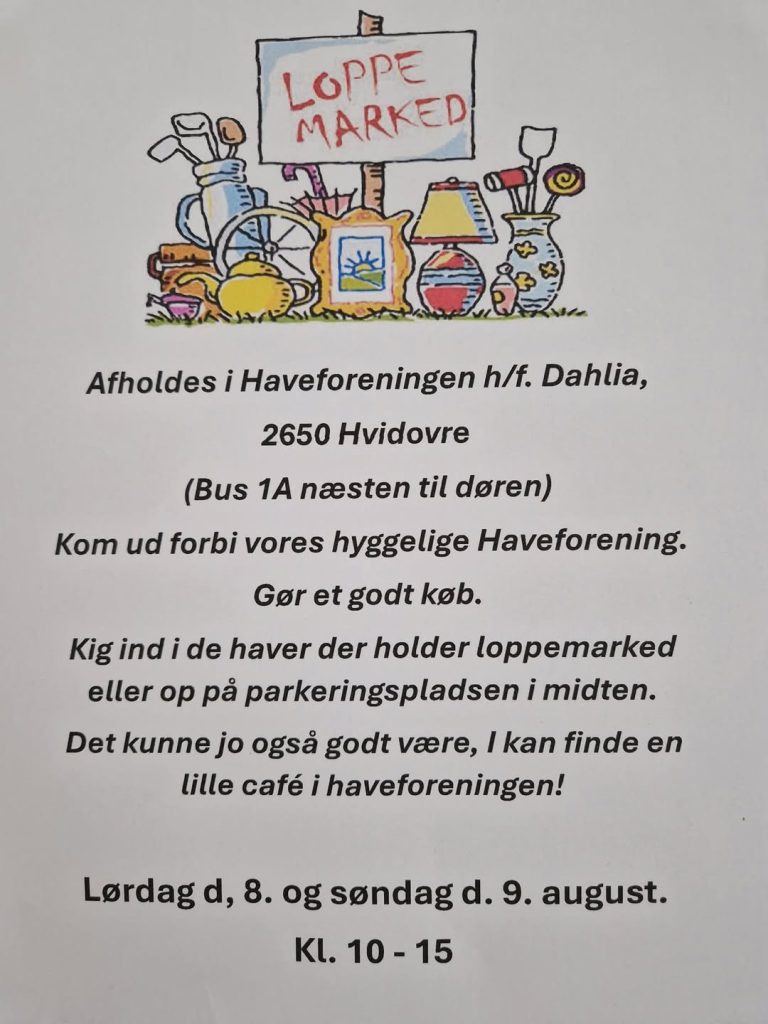 LOPPE MARKED

Afholdes i Haveforeningen h/f. Dahlia,

2650 Hvidovre

(Bus 1A næsten til døren)

Kom ud forbi vores hyggelige Haveforening.

Gør et godt køb.

Kig ind i de haver der holder loppemarked eller op på parkeringspladsen i midten.

Det kunne jo også godt være, I kan finde en lille café i haveforeningen!

Lørdag d, 8. og søndag d. 9. august.

Kl. 10 - 15